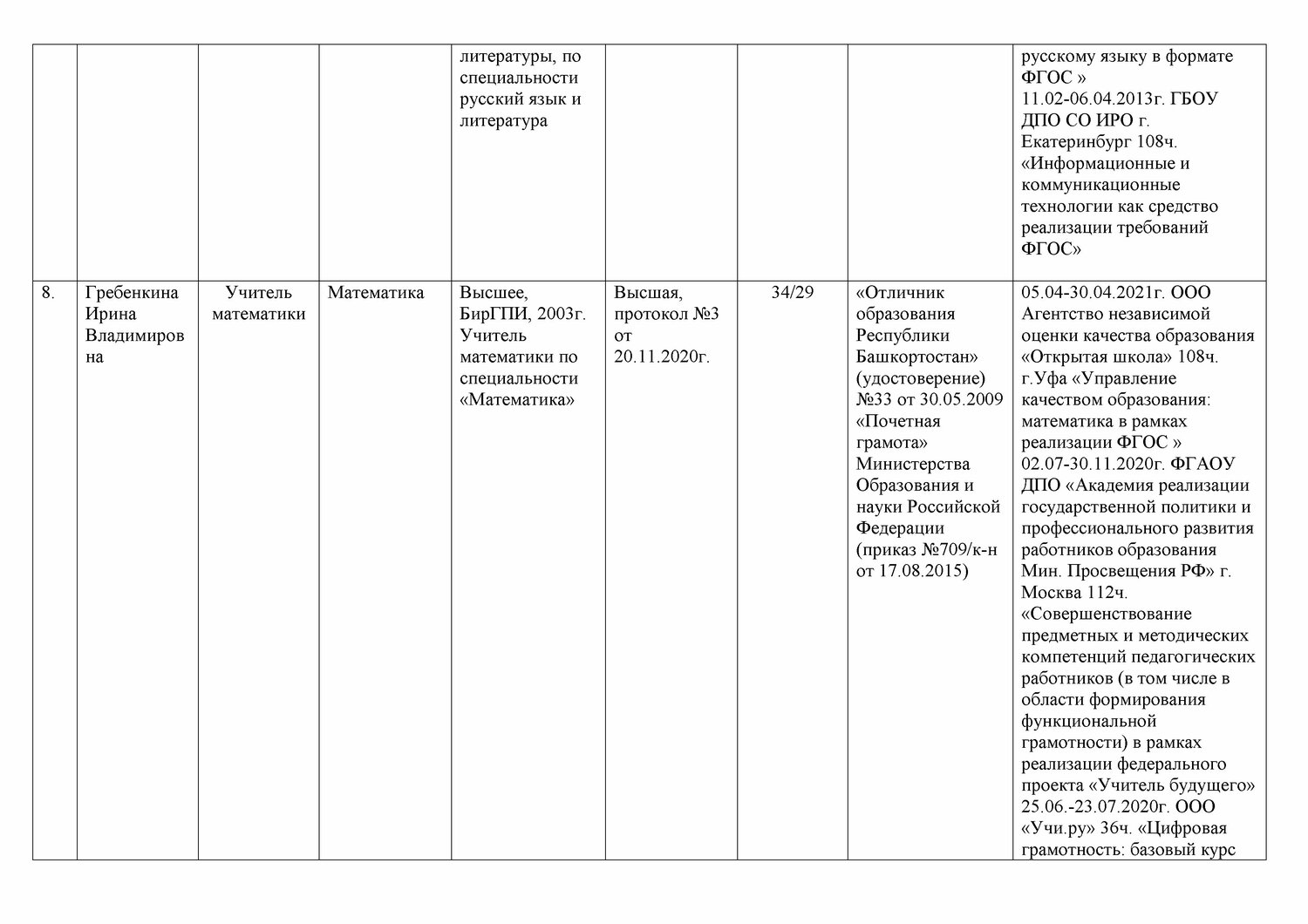 |  |  |  |  |  |  |  |  |  |
|---|---|---|---|---|---|---|---|---|
|  |  |  |  | литературы, по специальности русский язык и литература |  |  |  | русскому языку в формате ФГОС » 11.02-06.04.2013г. ГБОУ ДПО СО ИРО г. Екатеринбург 108ч. «Информационные и коммуникационные технологии как средство реализации требований ФГОС» |
| 8. | Гребенкина Ирина Владимировна | Учитель математики | Математика | Высшее, БирГПИ, 2003г. Учитель математики по специальности «Математика» | Высшая, протокол №3 от 20.11.2020г. | 34/29 | «Отличник образования Республики Башкортостан» (удостоверение) №33 от 30.05.2009 «Почетная грамота» Министерства Образования и науки Российской Федерации (приказ №709/к-н от 17.08.2015) | 05.04-30.04.2021г. ООО Агентство независимой оценки качества образования «Открытая школа» 108ч. г.Уфа «Управление качеством образования: математика в рамках реализации ФГОС » 02.07-30.11.2020г. ФГАОУ ДПО «Академия реализации государственной политики и профессионального развития работников образования Мин. Просвещения РФ» г. Москва 112ч. «Совершенствование предметных и методических компетенций педагогических работников (в том числе в области формирования функциональной грамотности) в рамках реализации федерального проекта «Учитель будущего» 25.06.-23.07.2020г. ООО «Учи.ру» 36ч. «Цифровая грамотность: базовый курс |